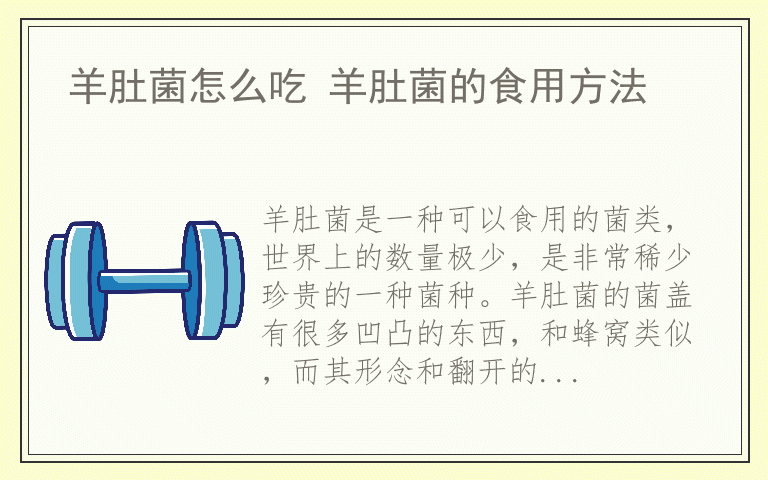 羊肚菌怎么吃 羊肚菌的食用方法

羊肚菌是一种可以食用的菌类，世界上的数量极少，是非常稀少珍贵的一种菌种。羊肚菌的菌盖有很多凹凸的东西，和蜂窝类似，而其形态和翻开的...